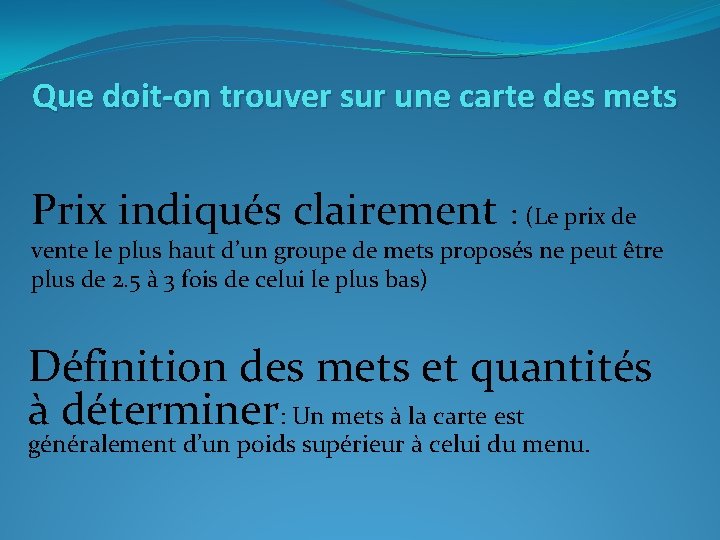 Que doit-on trouver sur une carte des mets

Prix indiqués clairement : (Le prix de vente le plus haut d'un groupe de mets proposés ne peut être plus de 2.5 à 3 fois de celui le plus bas)

Définition des mets et quantités à déterminer: Un mets à la carte est généralement d'un poids supérieur à celui du menu.